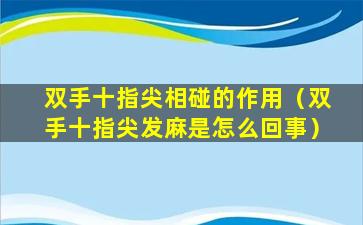 双手十指尖相碰的作用（双手十指尖发麻是怎么回事）